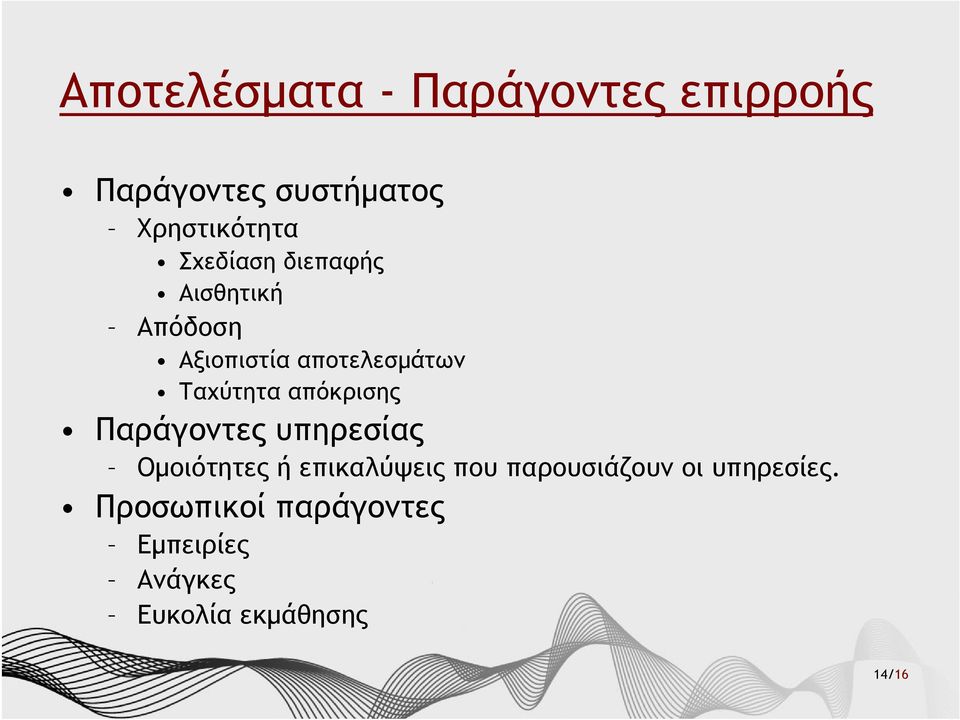 Αποτελέσματα - Παράγοντες επιρροής

• Παράγοντες συστήματος
  – Χρηστικότητα
    • Σχεδίαση διεπαφής
    • Αισθητική
  – Απόδοση
    • Αξιοπιστία αποτελεσμάτων
    • Ταχύτητα απόκρισης
• Παράγοντες υπηρεσίας
  – Ομοιότητες ή επικαλύψεις που παρουσιάζουν οι υπηρεσίες.
• Προσωπικοί παράγοντες
  – Εμπειρίες
  – Ανάγκες
  – Ευκολία εκμάθησης

14/16